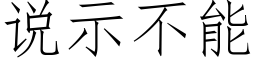 说示不能